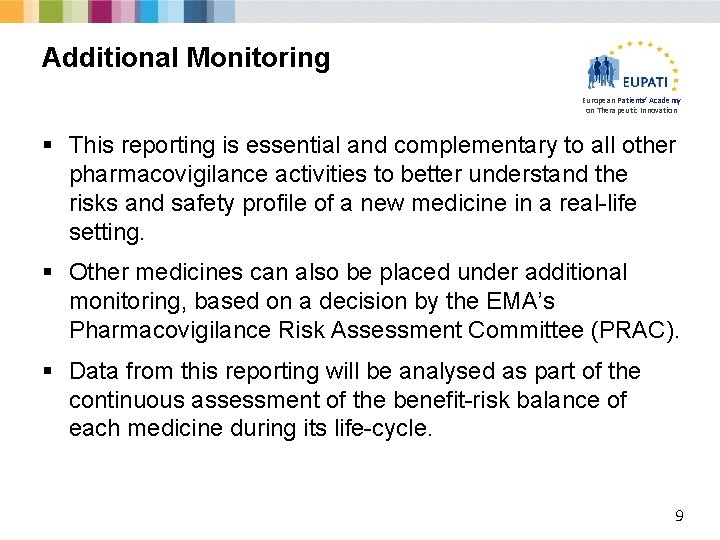 Additional Monitoring

EUPATI
European Patients' Academy on Therapeutic Innovation

▪ This reporting is essential and complementary to all other pharmacovigilance activities to better understand the risks and safety profile of a new medicine in a real-life setting.

▪ Other medicines can also be placed under additional monitoring, based on a decision by the EMA's Pharmacovigilance Risk Assessment Committee (PRAC).

▪ Data from this reporting will be analysed as part of the continuous assessment of the benefit-risk balance of each medicine during its life-cycle.

9